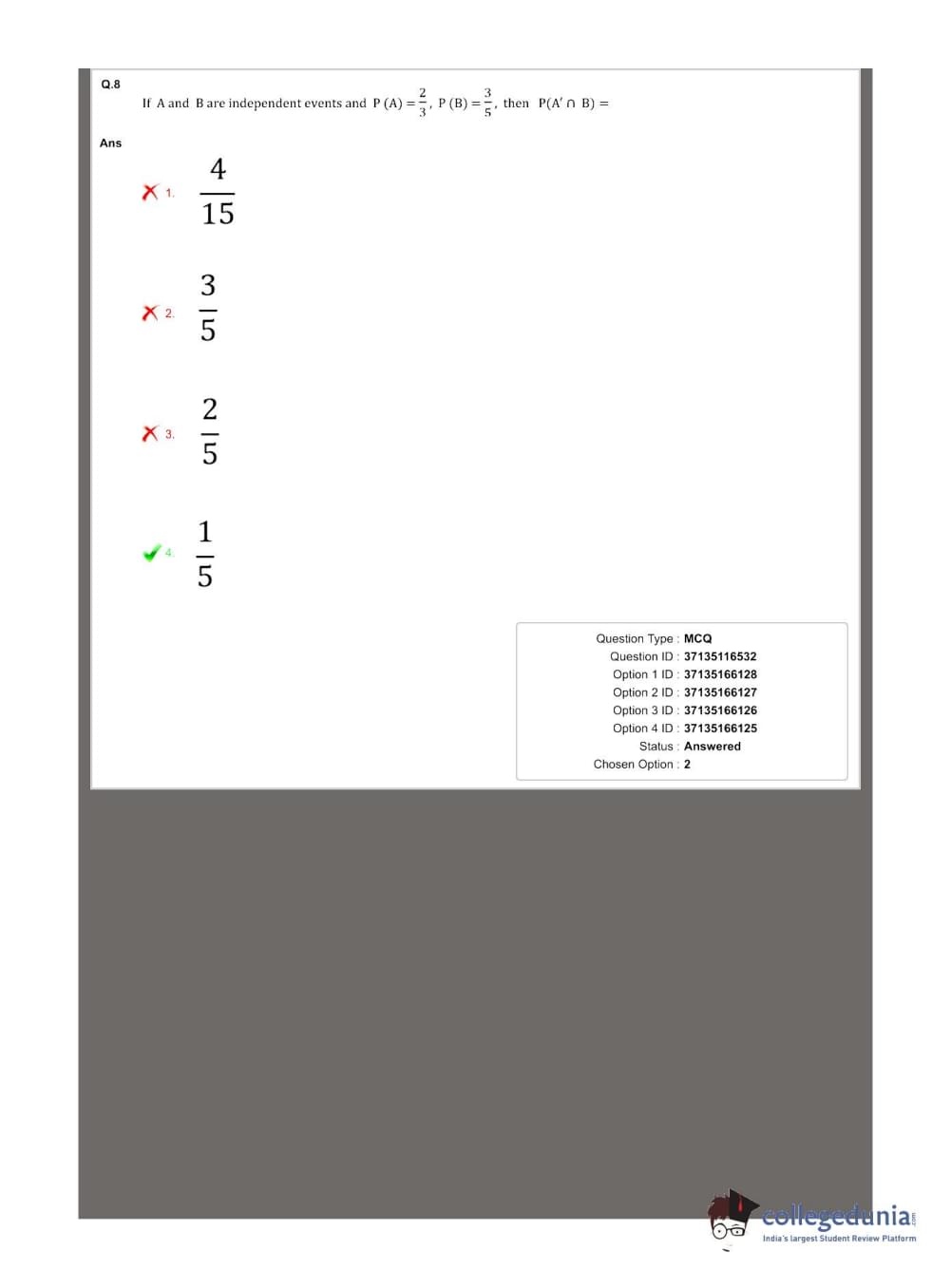 Q.8

If A and B are independent events and $P(A) = \frac{2}{3}$, $P(B) = \frac{3}{5}$, then $P(A' \cap B) =$

Ans

1. $\frac{4}{15}$

2. $\frac{3}{5}$

3. $\frac{2}{5}$

4. $\frac{1}{5}$

Question Type : MCQ
Question ID : 37135116532
Option 1 ID : 37135166128
Option 2 ID : 37135166127
Option 3 ID : 37135166126
Option 4 ID : 37135166125
Status : Answered
Chosen Option : 2

collegedunia.com
India's largest Student Review Platform